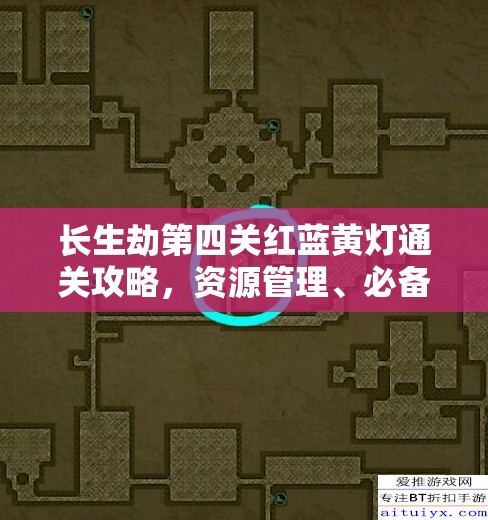 长生劫第四关红蓝黄灯通关攻略，资源管理、必备

爱推游戏网
专注BT折扣手游
aituiyx.com